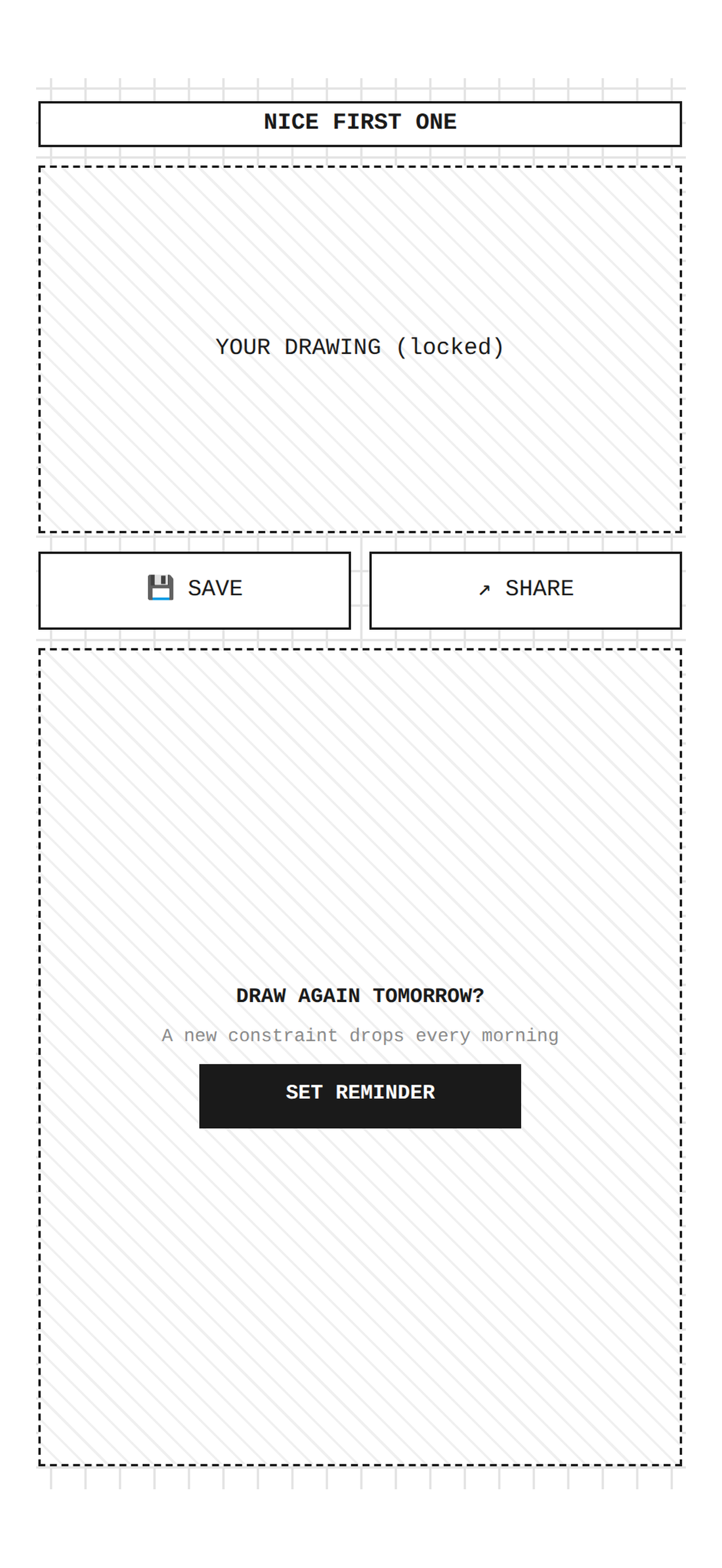 NICE FIRST ONE

YOUR DRAWING (locked)

💾 SAVE

↗ SHARE

DRAW AGAIN TOMORROW?

A new constraint drops every morning

SET REMINDER